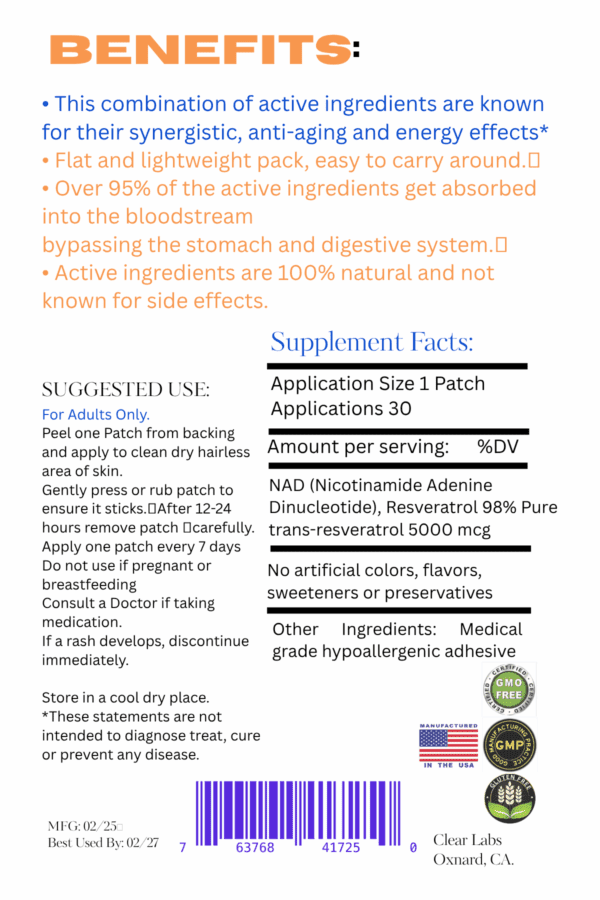 BENEFITS:

• This combination of active ingredients are known for their synergistic, anti-aging and energy effects*
• Flat and lightweight pack, easy to carry around.
• Over 95% of the active ingredients get absorbed into the bloodstream
bypassing the stomach and digestive system.
• Active ingredients are 100% natural and not known for side effects.

SUGGESTED USE:
For Adults Only.
Peel one Patch from backing and apply to clean dry hairless area of skin.
Gently press or rub patch to ensure it sticks. After 12-24 hours remove patch carefully.
Apply one patch every 7 days
Do not use if pregnant or breastfeeding
Consult a Doctor if taking medication.
If a rash develops, discontinue immediately.

Store in a cool dry place.
*These statements are not intended to diagnose treat, cure or prevent any disease.

Supplement Facts:

Application Size 1 Patch
Applications 30

Amount per serving: %DV

NAD (Nicotinamide Adenine Dinucleotide), Resveratrol 98% Pure trans-resveratrol 5000 mcg

No artificial colors, flavors, sweeteners or preservatives

Other Ingredients: Medical grade hypoallergenic adhesive

CERTIFIED GMO FREE CERTIFIED

MANUFACTURED IN THE USA

GOOD MANUFACTURING PRACTICE GMP

GLUTEN FREE

MFG: 02/25
Best Used By: 02/27

7 63768 41725 0

Clear Labs
Oxnard, CA.